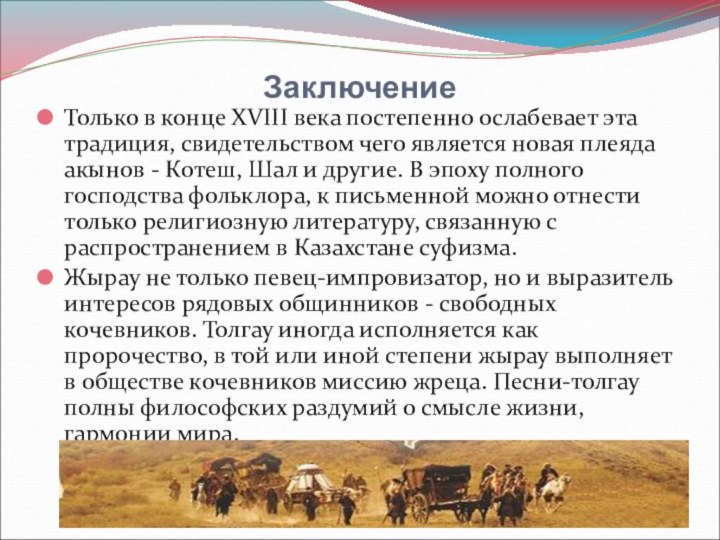 Заключение

Только в конце XVIII века постепенно ослабевает эта традиция, свидетельством чего является новая плеяда акынов - Котеш, Шал и другие. В эпоху полного господства фольклора, к письменной можно отнести только религиозную литературу, связанную с распространением в Казахстане суфизма.

Жырау не только певец-импровизатор, но и выразитель интересов рядовых общинников - свободных кочевников. Толгау иногда исполняется как пророчество, в той или иной степени жырау выполняет в обществе кочевников миссию жреца. Песни-толгау полны философских раздумий о смысле жизни, гармонии мира.